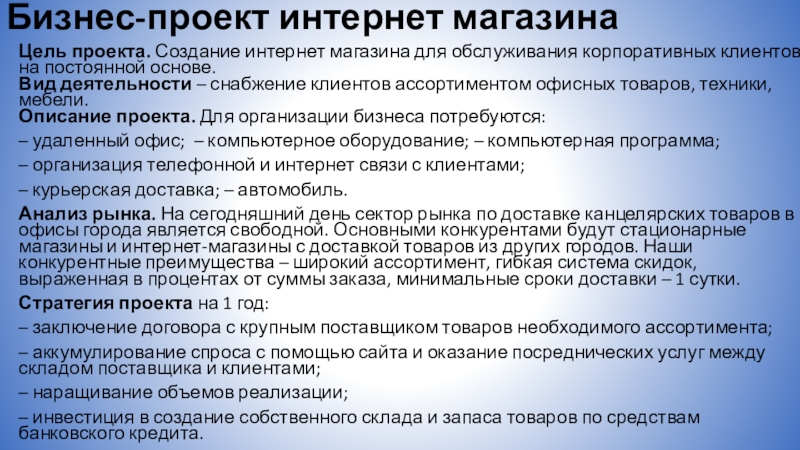 Бизнес-проект интернет магазина

Цель проекта. Создание интернет магазина для обслуживания корпоративных клиентов на постоянной основе.

Вид деятельности – снабжение клиентов ассортиментом офисных товаров, техники, мебели.

Описание проекта. Для организации бизнеса потребуются:

– удаленный офис; – компьютерное оборудование; – компьютерная программа;

– организация телефонной и интернет связи с клиентами;

– курьерская доставка; – автомобиль.

Анализ рынка. На сегодняшний день сектор рынка по доставке канцелярских товаров в офисы города является свободной. Основными конкурентами будут стационарные магазины и интернет-магазины с доставкой товаров из других городов. Наши конкурентные преимущества – широкий ассортимент, гибкая система скидок, выраженная в процентах от суммы заказа, минимальные сроки доставки – 1 сутки.

Стратегия проекта на 1 год:

– заключение договора с крупным поставщиком товаров необходимого ассортимента;

– аккумулирование спроса с помощью сайта и оказание посреднических услуг между складом поставщика и клиентами;

– наращивание объемов реализации;

– инвестиция в создание собственного склада и запаса товаров по средствам банковского кредита.